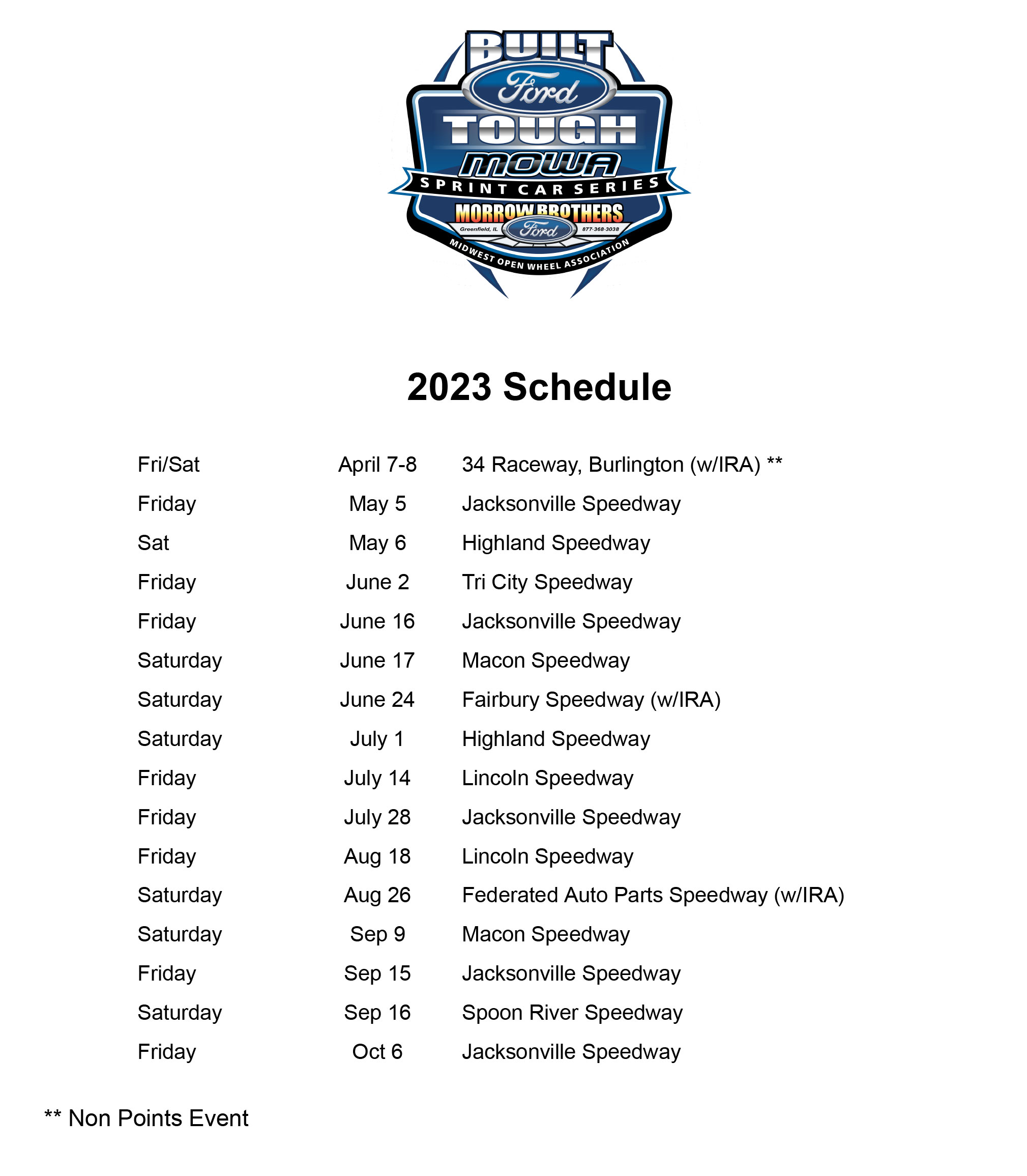 BUILT
Ford
TOUGH
MOWA
SPRINT CAR SERIES
MORROW BROTHERS
Greenfield, IL
Ford
877-368-3038
MIDWEST OPEN WHEEL ASSOCIATION

2023 Schedule

| | | |
|---|---|---|
| Fri/Sat | April 7-8 | 34 Raceway, Burlington (w/IRA) ** |
| Friday | May 5 | Jacksonville Speedway |
| Sat | May 6 | Highland Speedway |
| Friday | June 2 | Tri City Speedway |
| Friday | June 16 | Jacksonville Speedway |
| Saturday | June 17 | Macon Speedway |
| Saturday | June 24 | Fairbury Speedway (w/IRA) |
| Saturday | July 1 | Highland Speedway |
| Friday | July 14 | Lincoln Speedway |
| Friday | July 28 | Jacksonville Speedway |
| Friday | Aug 18 | Lincoln Speedway |
| Saturday | Aug 26 | Federated Auto Parts Speedway (w/IRA) |
| Saturday | Sep 9 | Macon Speedway |
| Friday | Sep 15 | Jacksonville Speedway |
| Saturday | Sep 16 | Spoon River Speedway |
| Friday | Oct 6 | Jacksonville Speedway |

** Non Points Event